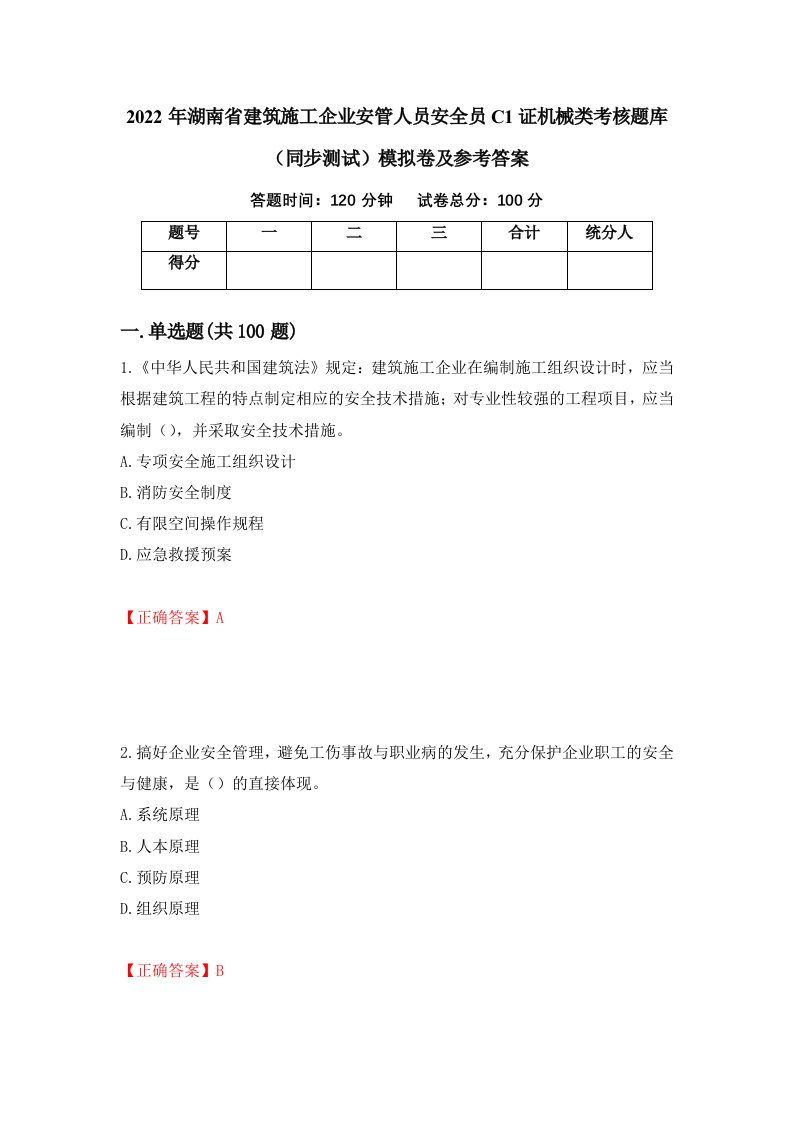 2022 年湖南省建筑施工企业安管人员安全员 C1 证机械类考核题库（同步测试）模拟卷及参考答案

答题时间：120 分钟　试卷总分：100 分

| 题号 | 一 | 二 | 三 | 合计 | 统分人 |
|---|---|---|---|---|---|
| 得分 |  |  |  |  |  |

一.单选题(共 100 题)

1.《中华人民共和国建筑法》规定：建筑施工企业在编制施工组织设计时，应当根据建筑工程的特点制定相应的安全技术措施；对专业性较强的工程项目，应当编制（），并采取安全技术措施。

A.专项安全施工组织设计

B.消防安全制度

C.有限空间操作规程

D.应急救援预案

【正确答案】A

2.搞好企业安全管理，避免工伤事故与职业病的发生，充分保护企业职工的安全与健康，是（）的直接体现。

A.系统原理

B.人本原理

C.预防原理

D.组织原理

【正确答案】B